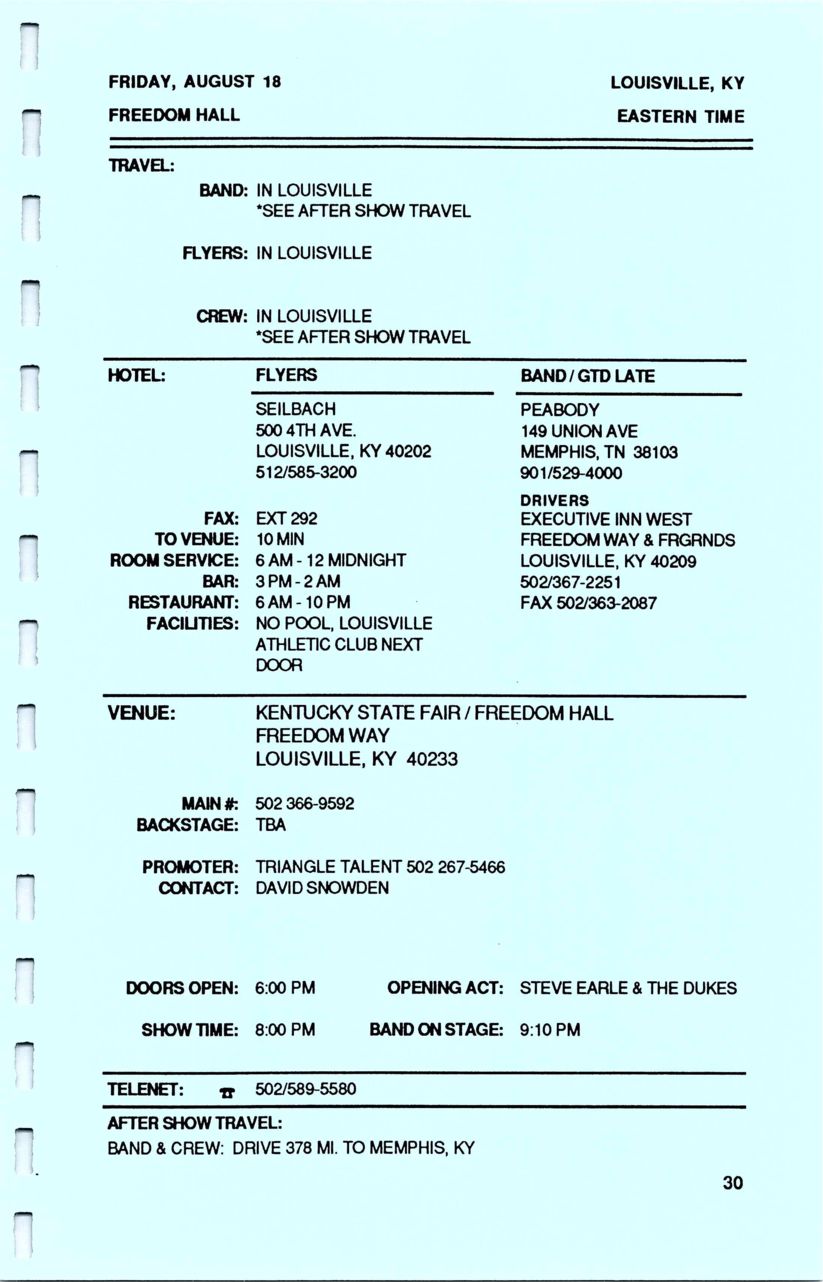 FRIDAY, AUGUST 18
FREEDOM HALL

LOUISVILLE, KY
EASTERN TIME

TRAVEL:

BAND: IN LOUISVILLE
*SEE AFTER SHOW TRAVEL

FLYERS: IN LOUISVILLE

CREW: IN LOUISVILLE
*SEE AFTER SHOW TRAVEL

HOTEL:

FLYERS
SEILBACH
500 4TH AVE.
LOUISVILLE, KY 40202
512/585-3200

FAX: EXT 292
TO VENUE: 10 MIN
ROOM SERVICE: 6 AM - 12 MIDNIGHT
BAR: 3 PM - 2 AM
RESTAURANT: 6 AM - 10 PM
FACILITIES: NO POOL, LOUISVILLE ATHLETIC CLUB NEXT DOOR

BAND / GTD LATE
PEABODY
149 UNION AVE
MEMPHIS, TN 38103
901/529-4000

DRIVERS
EXECUTIVE INN WEST
FREEDOM WAY & FRGRNDS
LOUISVILLE, KY 40209
502/367-2251
FAX 502/363-2087

VENUE: KENTUCKY STATE FAIR / FREEDOM HALL
FREEDOM WAY
LOUISVILLE, KY 40233

MAIN #: 502 366-9592
BACKSTAGE: TBA

PROMOTER: TRIANGLE TALENT 502 267-5466
CONTACT: DAVID SNOWDEN

DOORS OPEN: 6:00 PM
OPENING ACT: STEVE EARLE & THE DUKES

SHOW TIME: 8:00 PM
BAND ON STAGE: 9:10 PM

TELENET: 502/589-5580

AFTER SHOW TRAVEL:
BAND & CREW: DRIVE 378 MI. TO MEMPHIS, KY

30